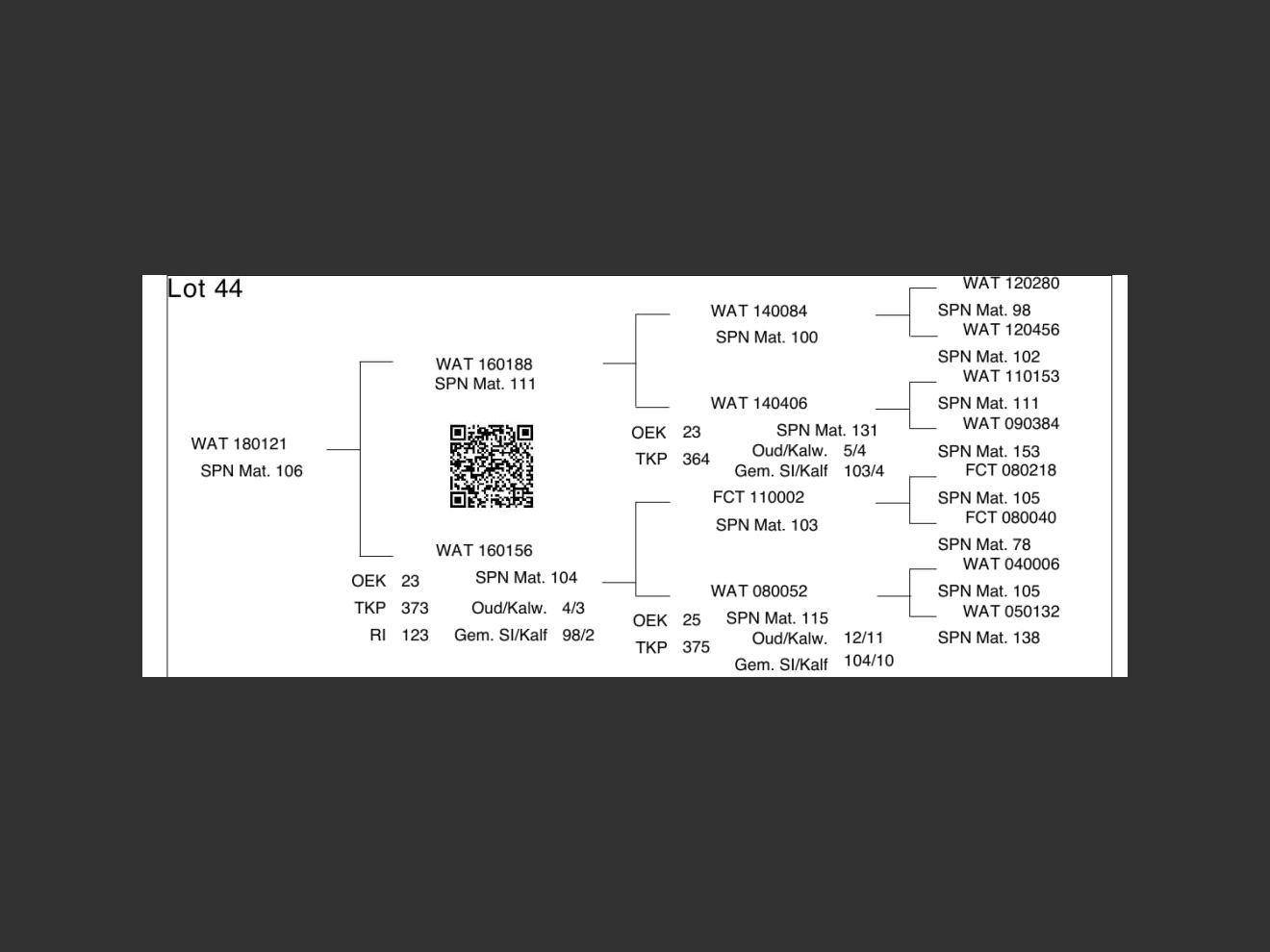 Lot 44

WAT 180121
SPN Mat. 106

WAT 160188
SPN Mat. 111

WAT 160156
SPN Mat. 104
OEK 23
TKP 373
RI 123
Oud/Kalw. 4/3
Gem. SI/Kalf 98/2

WAT 140084
SPN Mat. 100

WAT 140406
SPN Mat. 131
OEK 23
TKP 364
Oud/Kalw. 5/4
Gem. SI/Kalf 103/4

FCT 110002
SPN Mat. 103

WAT 080052
SPN Mat. 115
OEK 25
TKP 375
Oud/Kalw. 12/11
Gem. SI/Kalf 104/10

WAT 120280
SPN Mat. 98
WAT 120456
SPN Mat. 102
WAT 110153
SPN Mat. 111
WAT 090384
SPN Mat. 153
FCT 080218
SPN Mat. 105
FCT 080040
SPN Mat. 78
WAT 040006
SPN Mat. 105
WAT 050132
SPN Mat. 138